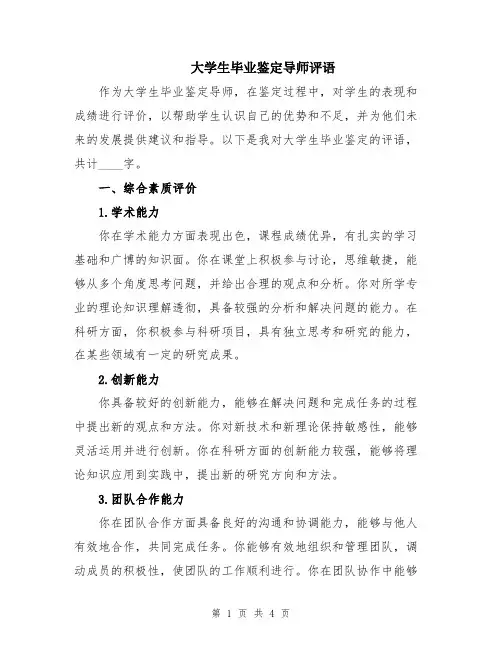 大学生毕业鉴定导师评语

作为大学生毕业鉴定导师，在鉴定过程中，对学生的表现和成绩进行评价，以帮助学生认识自己的优势和不足，并为他们未来的发展提供建议和指导。以下是我对大学生毕业鉴定的评语，共计____字。

一、综合素质评价

1.学术能力

你在学术能力方面表现出色，课程成绩优异，有扎实的学习基础和广博的知识面。你在课堂上积极参与讨论，思维敏捷，能够从多个角度思考问题，并给出合理的观点和分析。你对所学专业的理论知识理解透彻，具备较强的分析和解决问题的能力。在科研方面，你积极参与科研项目，具有独立思考和研究的能力，在某些领域有一定的研究成果。

2.创新能力

你具备较好的创新能力，能够在解决问题和完成任务的过程中提出新的观点和方法。你对新技术和新理论保持敏感性，能够灵活运用并进行创新。你在科研方面的创新能力较强，能够将理论知识应用到实践中，提出新的研究方向和方法。

3.团队合作能力

你在团队合作方面具备良好的沟通和协调能力，能够与他人有效地合作，共同完成任务。你能够有效地组织和管理团队，调动成员的积极性，使团队的工作顺利进行。你在团队协作中能够

第 1 页 共 4 页